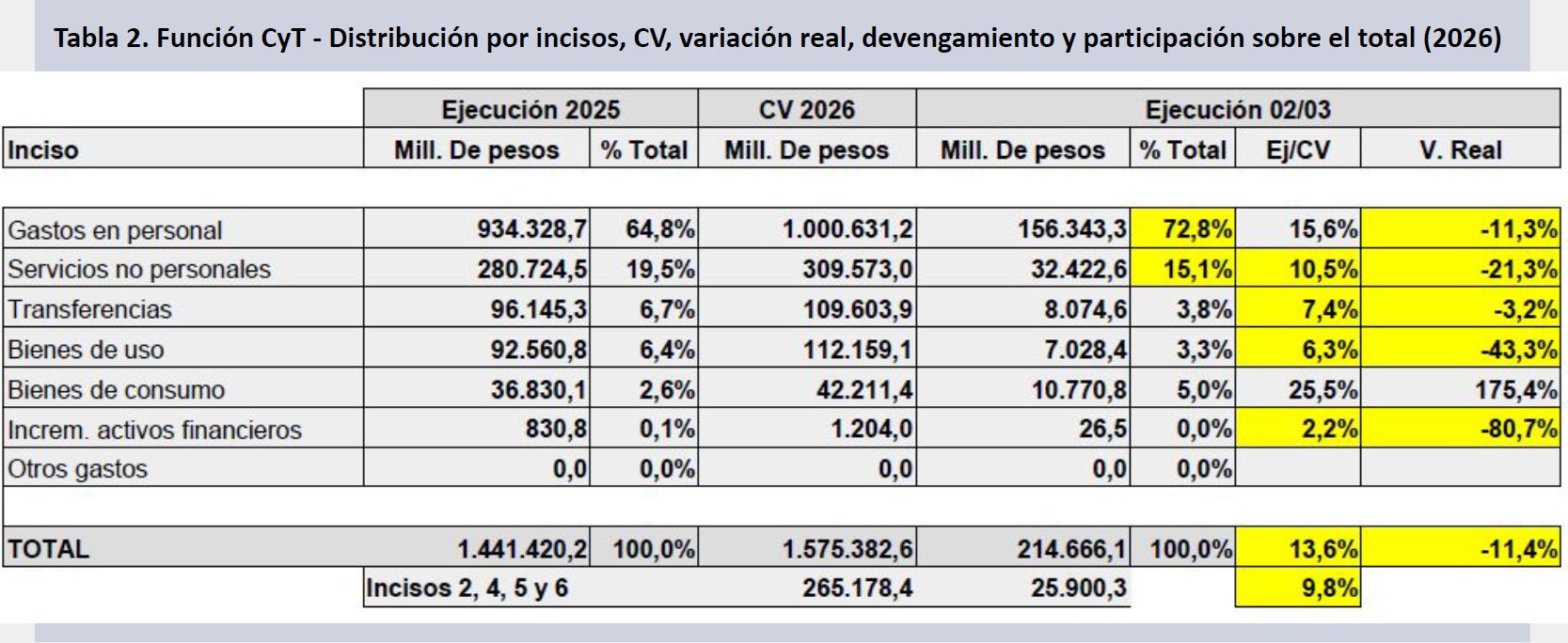 Tabla 2. Función CyT - Distribución por incisos, CV, variación real, devengamiento y participación sobre el total (2026)

|  | Ejecución 2025 |  | CV 2026 | Ejecución 02/03 |  |  |  |
|---|---|---|---|---|---|---|---|
| Inciso | Mill. De pesos | % Total | Mill. De pesos | Mill. De pesos | % Total | Ej/CV | V. Real |
| Gastos en personal | 934.328,7 | 64,8% | 1.000.631,2 | 156.343,3 | 72,8% | 15,6% | -11,3% |
| Servicios no personales | 280.724,5 | 19,5% | 309.573,0 | 32.422,6 | 15,1% | 10,5% | -21,3% |
| Transferencias | 96.145,3 | 6,7% | 109.603,9 | 8.074,6 | 3,8% | 7,4% | -3,2% |
| Bienes de uso | 92.560,8 | 6,4% | 112.159,1 | 7.028,4 | 3,3% | 6,3% | -43,3% |
| Bienes de consumo | 36.830,1 | 2,6% | 42.211,4 | 10.770,8 | 5,0% | 25,5% | 175,4% |
| Increm. activos financieros | 830,8 | 0,1% | 1.204,0 | 26,5 | 0,0% | 2,2% | -80,7% |
| Otros gastos | 0,0 | 0,0% | 0,0 | 0,0 | 0,0% |  |  |
| TOTAL | 1.441.420,2 | 100,0% | 1.575.382,6 | 214.666,1 | 100,0% | 13,6% | -11,4% |
|  | Incisos 2, 4, 5 y 6 |  | 265.178,4 | 25.900,3 |  | 9,8% |  |